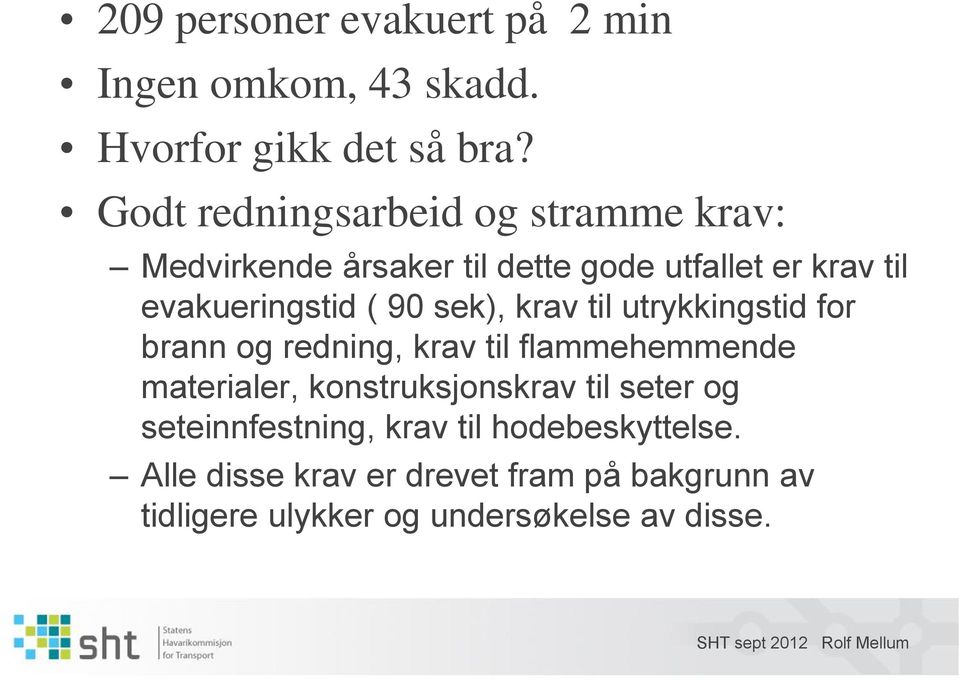 • 209 personer evakuert på 2 min
• Ingen omkom, 43 skadd.
• Hvorfor gikk det så bra?
• Godt redningsarbeid og stramme krav:
– Medvirkende årsaker til dette gode utfallet er krav til evakueringstid ( 90 sek), krav til utrykkingstid for brann og redning, krav til flammehemmende materialer, konstruksjonskrav til seter og seteinnfestning, krav til hodebeskyttelse.
– Alle disse krav er drevet fram på bakgrunn av tidligere ulykker og undersøkelse av disse.

sht Statens Havarikommisjon for Transport

SHT sept 2012 Rolf Mellum